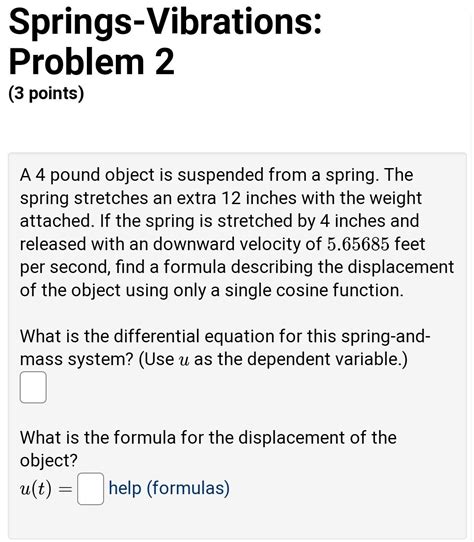 Springs-Vibrations: Problem 2
(3 points)

A 4 pound object is suspended from a spring. The spring stretches an extra 12 inches with the weight attached. If the spring is stretched by 4 inches and released with an downward velocity of $5.65685$ feet per second, find a formula describing the displacement of the object using only a single cosine function.

What is the differential equation for this spring-and-mass system? (Use $u$ as the dependent variable.)

What is the formula for the displacement of the object?
$u(t) =$ help (formulas)